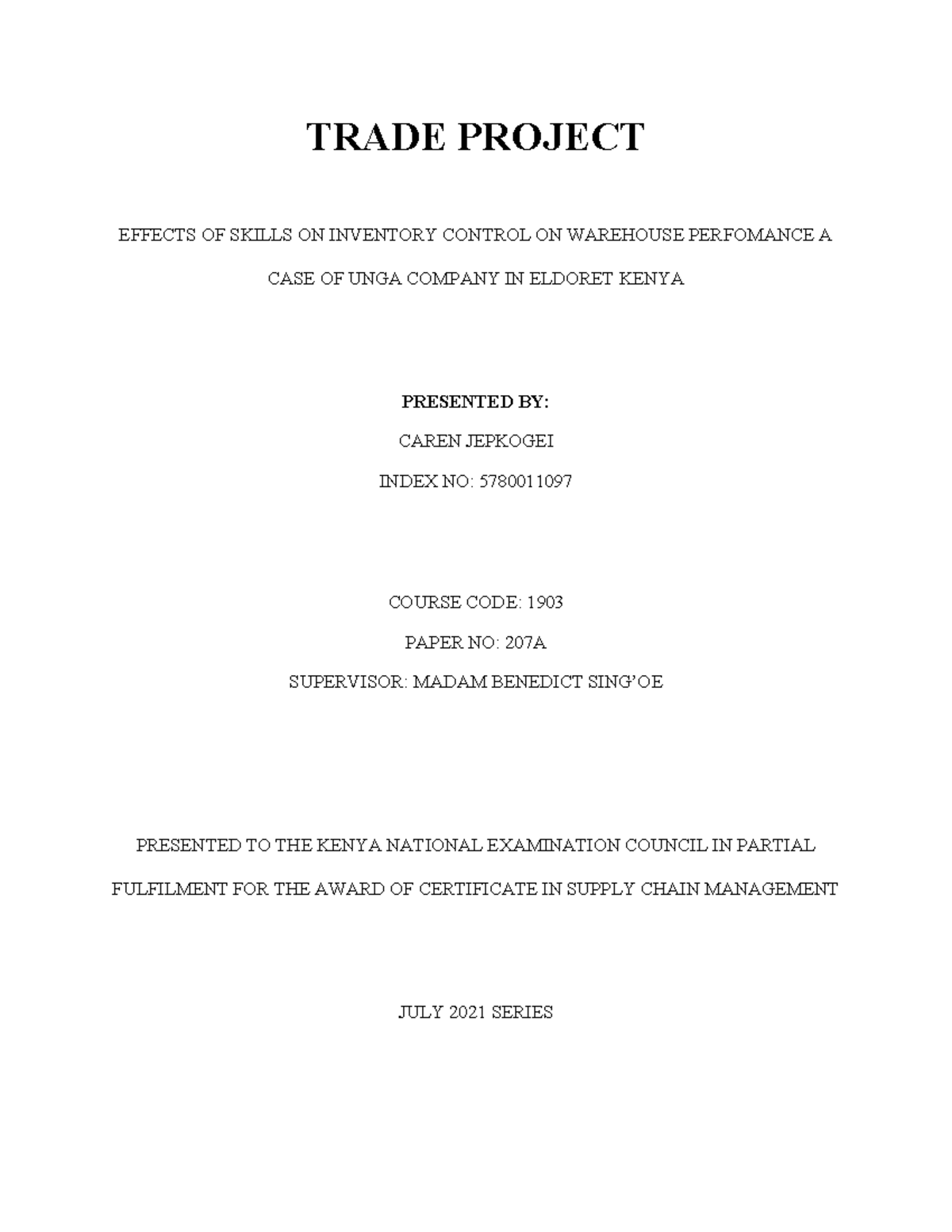 TRADE PROJECT

EFFECTS OF SKILLS ON INVENTORY CONTROL ON WAREHOUSE PERFOMANCE A CASE OF UNGA COMPANY IN ELDORET KENYA

PRESENTED BY:

CAREN JEPKOGEI

INDEX NO: 5780011097

COURSE CODE: 1903

PAPER NO: 207A

SUPERVISOR: MADAM BENEDICT SING'OE

PRESENTED TO THE KENYA NATIONAL EXAMINATION COUNCIL IN PARTIAL FULFILMENT FOR THE AWARD OF CERTIFICATE IN SUPPLY CHAIN MANAGEMENT

JULY 2021 SERIES